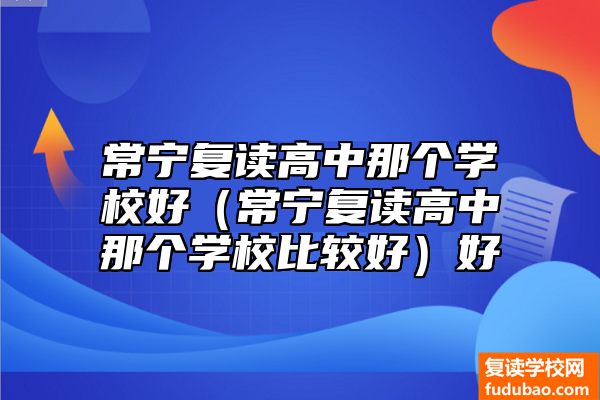 常宁复读高中那个学校好（常宁复读高中那个学校比较好）好

复读学校网
fudubao.com